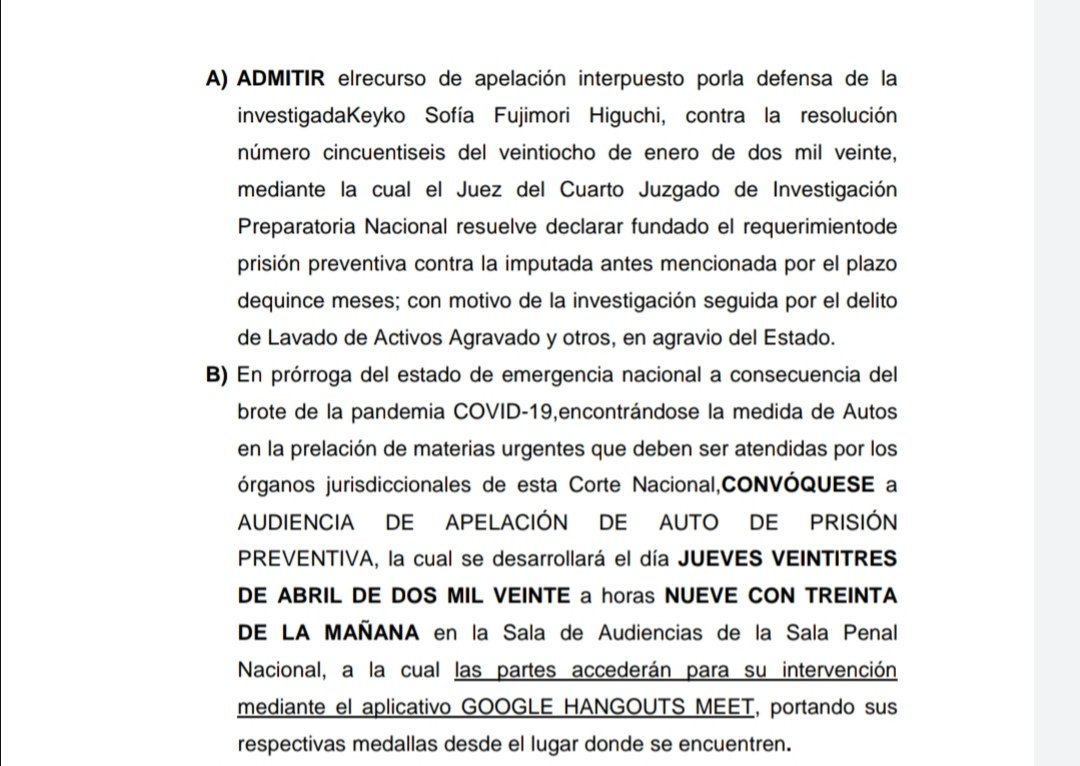 A) ADMITIR elrecurso de apelación interpuesto porla defensa de la investigadaKeyko Sofía Fujimori Higuchi, contra la resolución número cincuentiseis del veintiocho de enero de dos mil veinte, mediante la cual el Juez del Cuarto Juzgado de Investigación Preparatoria Nacional resuelve declarar fundado el requerimientode prisión preventiva contra la imputada antes mencionada por el plazo dequince meses; con motivo de la investigación seguida por el delito de Lavado de Activos Agravado y otros, en agravio del Estado.

B) En prórroga del estado de emergencia nacional a consecuencia del brote de la pandemia COVID-19,encontrándose la medida de Autos en la prelación de materias urgentes que deben ser atendidas por los órganos jurisdiccionales de esta Corte Nacional,CONVÓQUESE a AUDIENCIA DE APELACIÓN DE AUTO DE PRISIÓN PREVENTIVA, la cual se desarrollará el día JUEVES VEINTITRES DE ABRIL DE DOS MIL VEINTE a horas NUEVE CON TREINTA DE LA MAÑANA en la Sala de Audiencias de la Sala Penal Nacional, a la cual las partes accederán para su intervención mediante el aplicativo GOOGLE HANGOUTS MEET, portando sus respectivas medallas desde el lugar donde se encuentren.